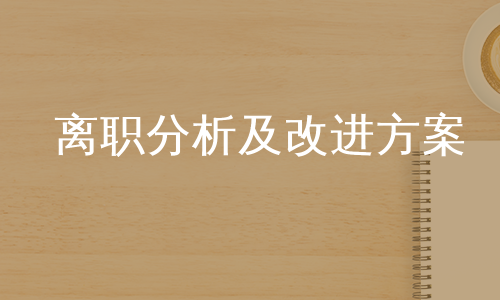 离职分析及改进方案